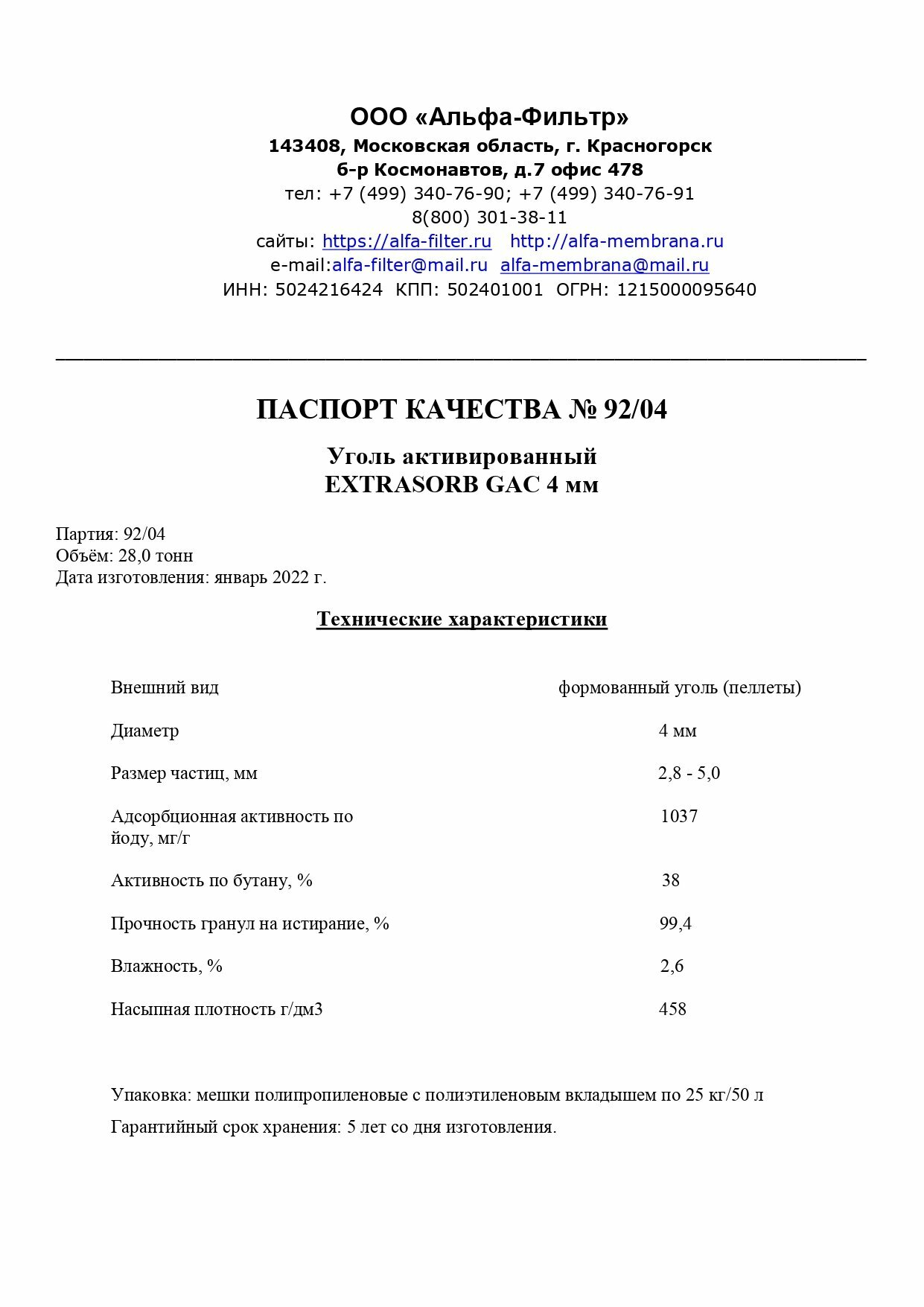 ООО «Альфа-Фильтр»
143408, Московская область, г. Красногорск
б-р Космонавтов, д.7 офис 478
тел: +7 (499) 340-76-90; +7 (499) 340-76-91
8(800) 301-38-11
сайты: https://alfa-filter.ru http://alfa-membrana.ru
e-mail:alfa-filter@mail.ru alfa-membrana@mail.ru
ИНН: 5024216424 КПП: 502401001 ОГРН: 1215000095640

ПАСПОРТ КАЧЕСТВА № 92/04

Уголь активированный
EXTRASORB GAC 4 мм

Партия: 92/04
Объём: 28,0 тонн
Дата изготовления: январь 2022 г.

Технические характеристики

| | |
|---|---|
| Внешний вид | формованный уголь (пеллеты) |
| Диаметр | 4 мм |
| Размер частиц, мм | 2,8 - 5,0 |
| Адсорбционная активность по йоду, мг/г | 1037 |
| Активность по бутану, % | 38 |
| Прочность гранул на истирание, % | 99,4 |
| Влажность, % | 2,6 |
| Насыпная плотность г/дм3 | 458 |

Упаковка: мешки полипропиленовые с полиэтиленовым вкладышем по 25 кг/50 л

Гарантийный срок хранения: 5 лет со дня изготовления.